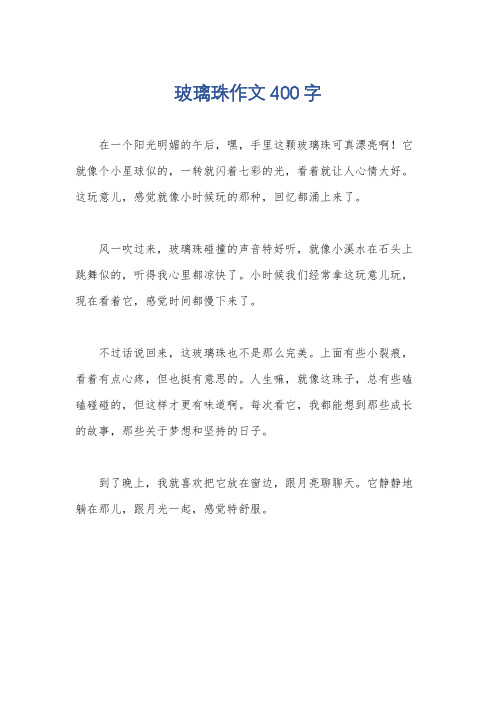 玻璃珠作文400字

在一个阳光明媚的午后，嘿，手里这颗玻璃珠可真漂亮啊！它就像个小星球似的，一转就闪着七彩的光，看着就让人心情大好。这玩意儿，感觉就像小时候玩的那种，回忆都涌上来了。

风一吹过来，玻璃珠碰撞的声音特好听，就像小溪水在石头上跳舞似的，听得我心里都凉快了。小时候我们经常拿这玩意儿玩，现在看着它，感觉时间都慢下来了。

不过话说回来，这玻璃珠也不是那么完美。上面有些小裂痕，看着有点心疼，但也挺有意思的。人生嘛，就像这珠子，总有些磕磕碰碰的，但这样才更有味道啊。每次看它，我都能想到那些成长的故事，那些关于梦想和坚持的日子。

到了晚上，我就喜欢把它放在窗边，跟月亮聊聊天。它静静地躺在那儿，跟月光一起，感觉特舒服。